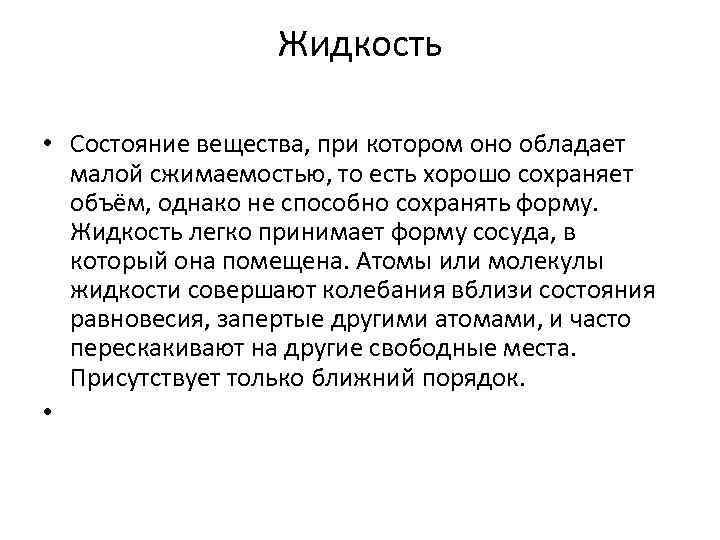 Жидкость

• Состояние вещества, при котором оно обладает малой сжимаемостью, то есть хорошо сохраняет объём, однако не способно сохранять форму. Жидкость легко принимает форму сосуда, в который она помещена. Атомы или молекулы жидкости совершают колебания вблизи состояния равновесия, запертые другими атомами, и часто перескакивают на другие свободные места. Присутствует только ближний порядок.

•